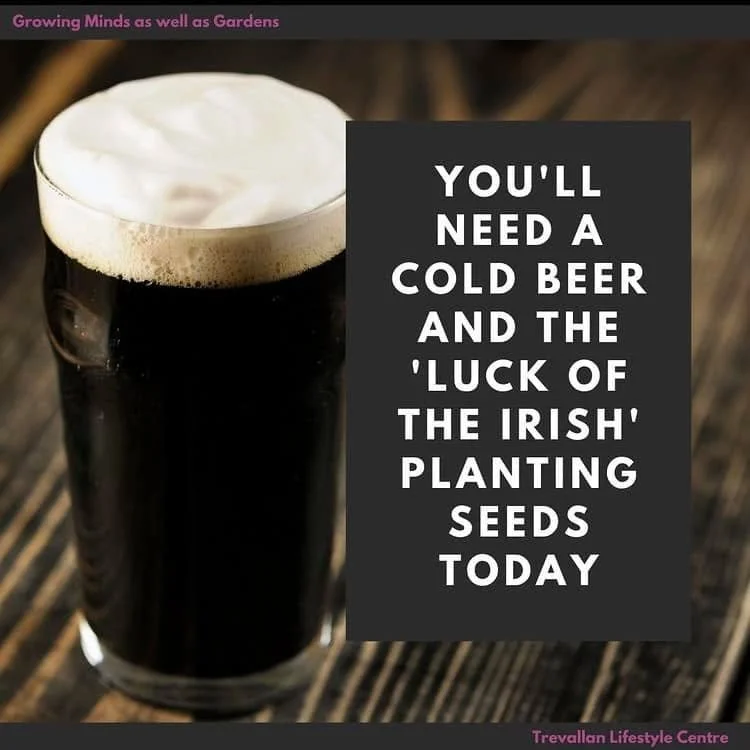 Growing Minds as well as Gardens

YOU'LL NEED A COLD BEER AND THE 'LUCK OF THE IRISH' PLANTING SEEDS TODAY

Trevallan Lifestyle Centre